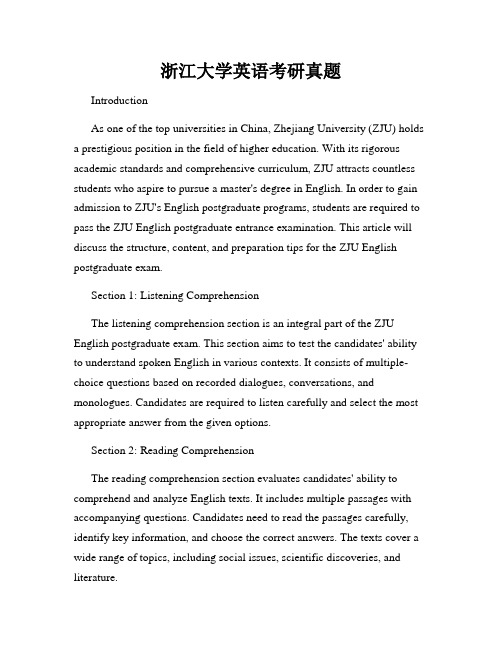 浙江大学英语考研真题

Introduction

As one of the top universities in China, Zhejiang University (ZJU) holds a prestigious position in the field of higher education. With its rigorous academic standards and comprehensive curriculum, ZJU attracts countless students who aspire to pursue a master's degree in English. In order to gain admission to ZJU's English postgraduate programs, students are required to pass the ZJU English postgraduate entrance examination. This article will discuss the structure, content, and preparation tips for the ZJU English postgraduate exam.

Section 1: Listening Comprehension

The listening comprehension section is an integral part of the ZJU English postgraduate exam. This section aims to test the candidates' ability to understand spoken English in various contexts. It consists of multiple-choice questions based on recorded dialogues, conversations, and monologues. Candidates are required to listen carefully and select the most appropriate answer from the given options.

Section 2: Reading Comprehension

The reading comprehension section evaluates candidates' ability to comprehend and analyze English texts. It includes multiple passages with accompanying questions. Candidates need to read the passages carefully, identify key information, and choose the correct answers. The texts cover a wide range of topics, including social issues, scientific discoveries, and literature.